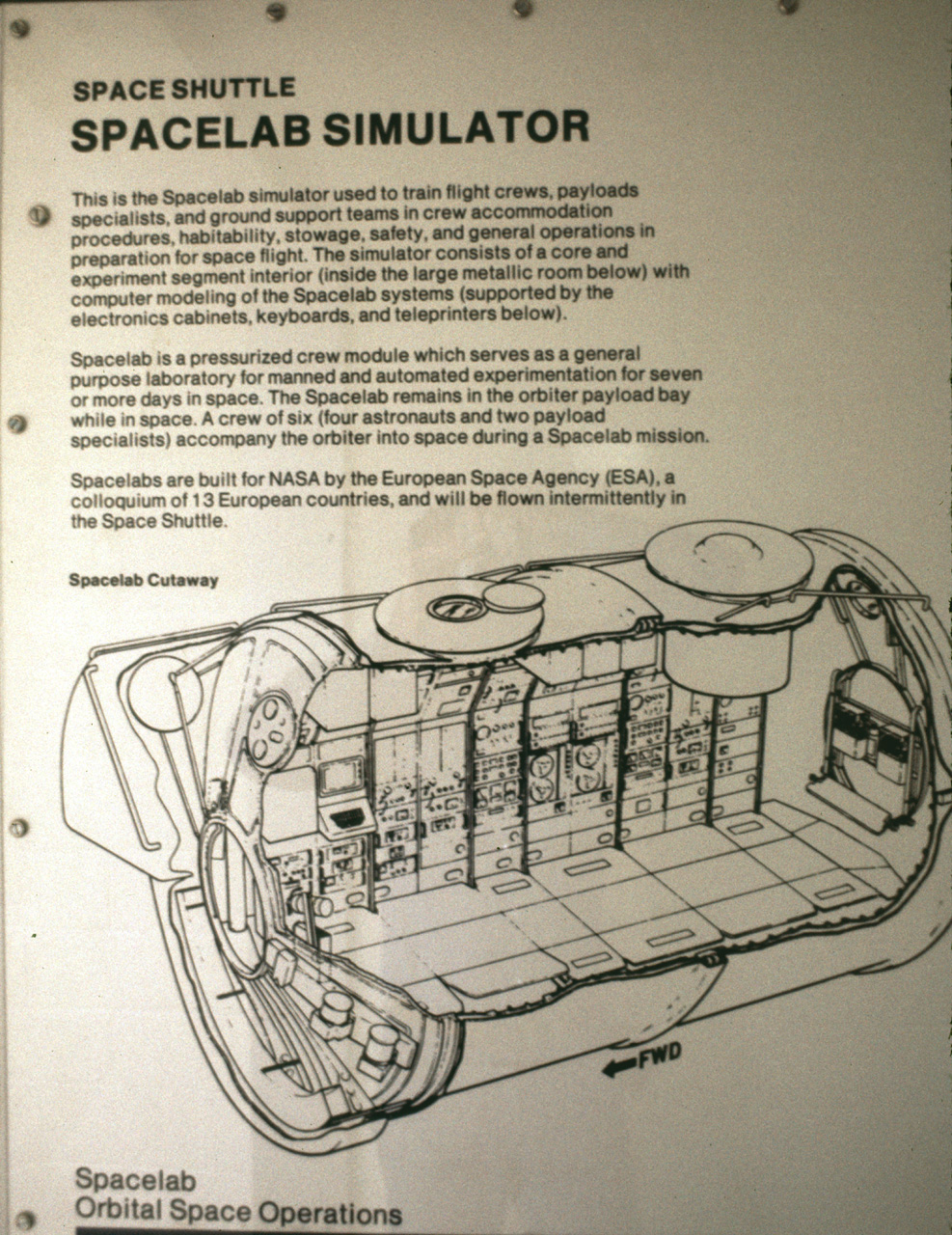 SPACE SHUTTLE
SPACELAB SIMULATOR

This is the Spacelab simulator used to train flight crews, payloads specialists, and ground support teams in crew accommodation procedures, habitability, stowage, safety, and general operations in preparation for space flight. The simulator consists of a core and experiment segment interior (inside the large metallic room below) with computer modeling of the Spacelab systems (supported by the electronics cabinets, keyboards, and teleprinters below).

Spacelab is a pressurized crew module which serves as a general purpose laboratory for manned and automated experimentation for seven or more days in space. The Spacelab remains in the orbiter payload bay while in space. A crew of six (four astronauts and two payload specialists) accompany the orbiter into space during a Spacelab mission.

Spacelabs are built for NASA by the European Space Agency (ESA), a colloquium of 13 European countries, and will be flown intermittently in the Space Shuttle.

Spacelab Cutaway

FWD

Spacelab
Orbital Space Operations